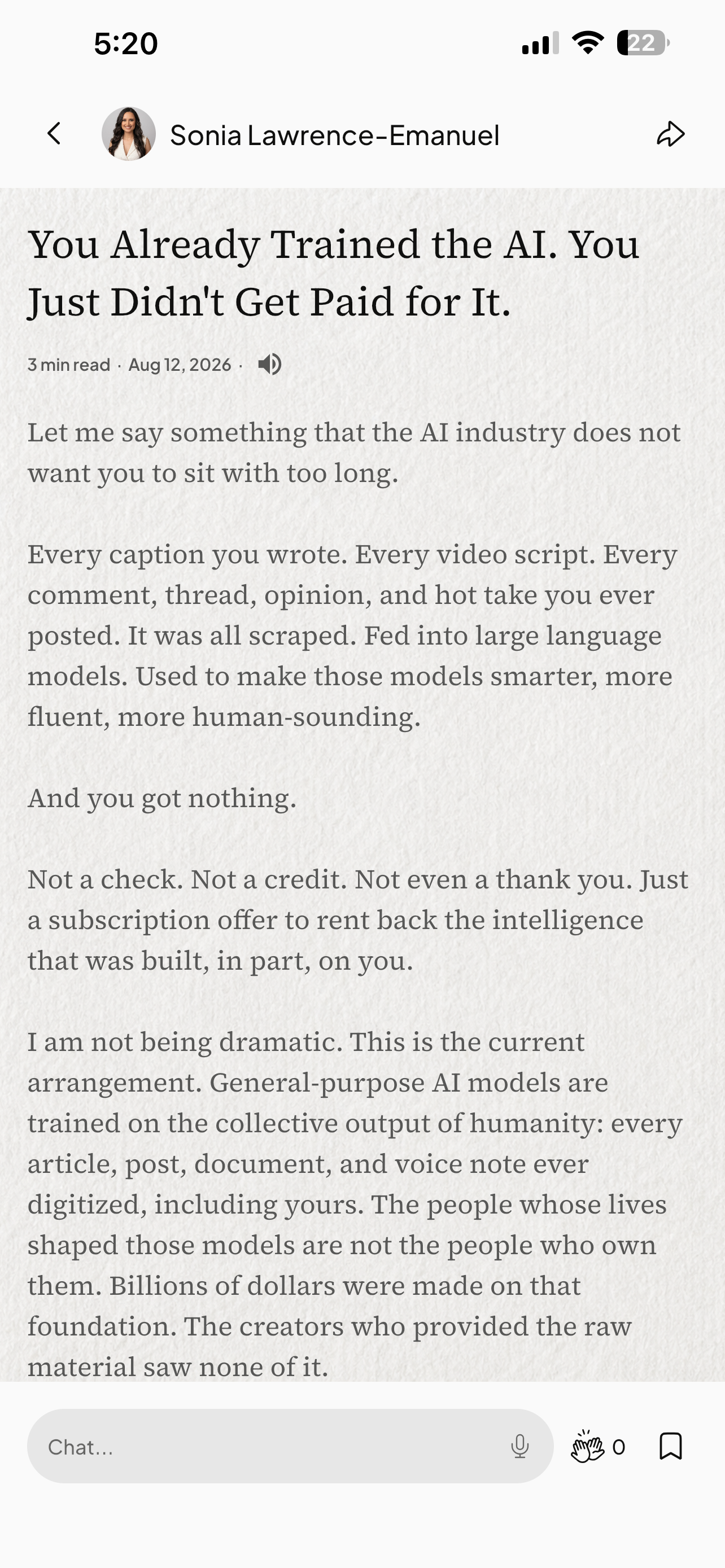 5:20

22

Sonia Lawrence-Emanuel

You Already Trained the AI. You Just Didn't Get Paid for It.

3 min read · Aug 12, 2026 ·

Let me say something that the AI industry does not want you to sit with too long.

Every caption you wrote. Every video script. Every comment, thread, opinion, and hot take you ever posted. It was all scraped. Fed into large language models. Used to make those models smarter, more fluent, more human-sounding.

And you got nothing.

Not a check. Not a credit. Not even a thank you. Just a subscription offer to rent back the intelligence that was built, in part, on you.

I am not being dramatic. This is the current arrangement. General-purpose AI models are trained on the collective output of humanity: every article, post, document, and voice note ever digitized, including yours. The people whose lives shaped those models are not the people who own them. Billions of dollars were made on that foundation. The creators who provided the raw material saw none of it.

Chat...

0